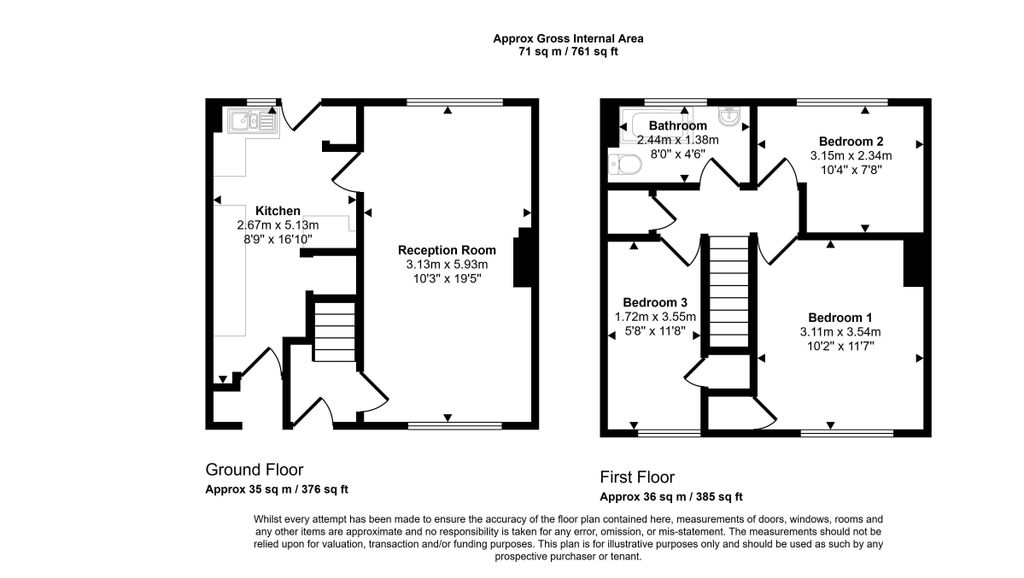 Approx Gross Internal Area
71 sq m / 761 sq ft

Kitchen
2.67m x 5.13m
8'9" x 16'10"

Reception Room
3.13m x 5.93m
10'3" x 19'5"

Bathroom
2.44m x 1.38m
8'0" x 4'6"

Bedroom 2
3.15m x 2.34m
10'4" x 7'8"

Bedroom 3
1.72m x 3.55m
5'8" x 11'8"

Bedroom 1
3.11m x 3.54m
10'2" x 11'7"

Ground Floor
Approx 35 sq m / 376 sq ft

First Floor
Approx 36 sq m / 385 sq ft

Whilst every attempt has been made to ensure the accuracy of the floor plan contained here, measurements of doors, windows, rooms and any other items are approximate and no responsibility is taken for any error, omission, or mis-statement. The measurements should not be relied upon for valuation, transaction and/or funding purposes. This plan is for illustrative purposes only and should be used as such by any prospective purchaser or tenant.